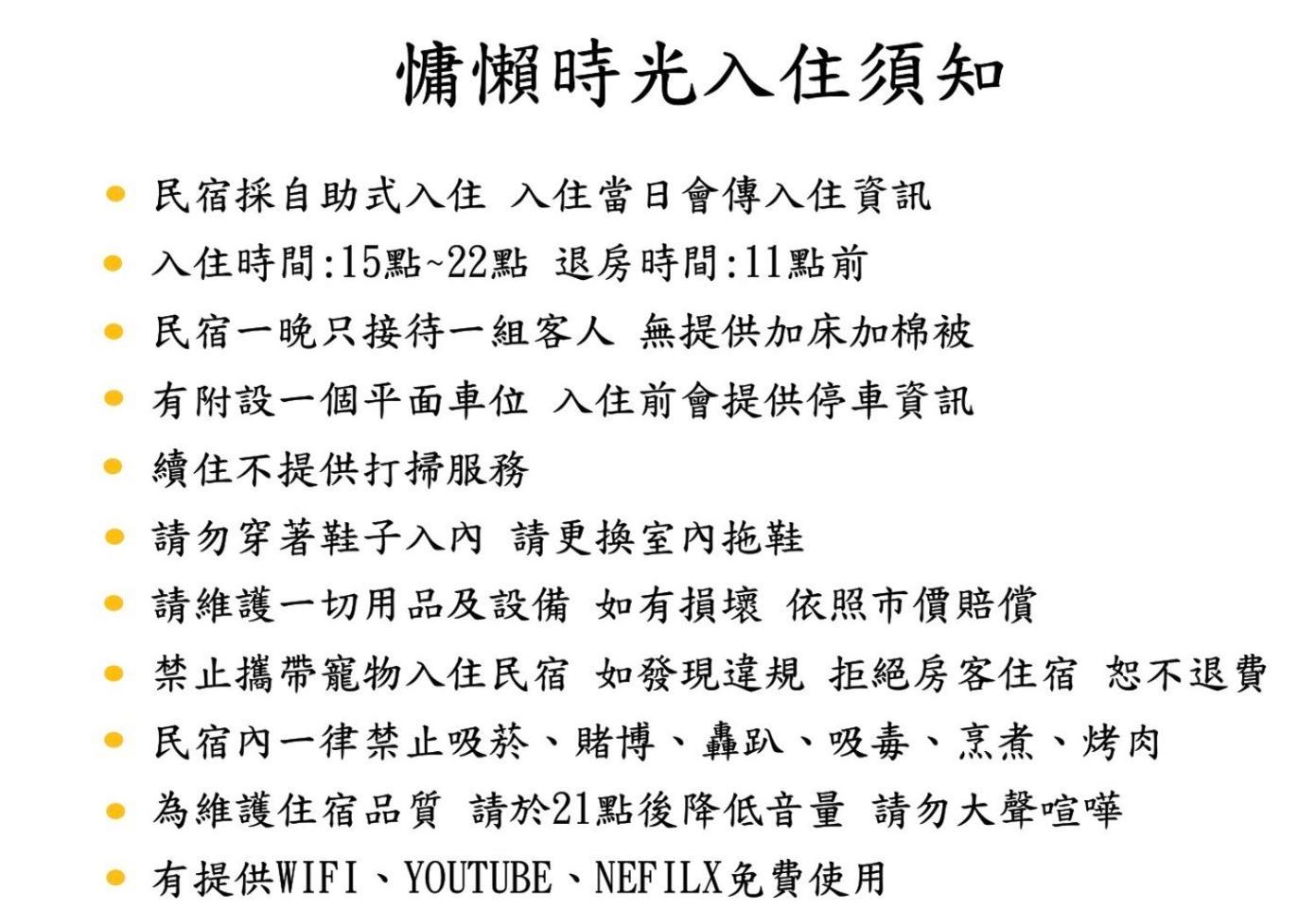 慵懶時光入住須知

- 民宿採自助式入住 入住當日會傳入住資訊
- 入住時間:15點~22點 退房時間:11點前
- 民宿一晚只接待一組客人 無提供加床加棉被
- 有附設一個平面車位 入住前會提供停車資訊
- 續住不提供打掃服務
- 請勿穿著鞋子入內 請更換室內拖鞋
- 請維護一切用品及設備 如有損壞 依照市價賠償
- 禁止攜帶寵物入住民宿 如發現違規 拒絕房客住宿 恕不退費
- 民宿內一律禁止吸菸、賭博、轟趴、吸毒、烹煮、烤肉
- 為維護住宿品質 請於21點後降低音量 請勿大聲喧嘩
- 有提供WIFI、YOUTUBE、NEFILX免費使用